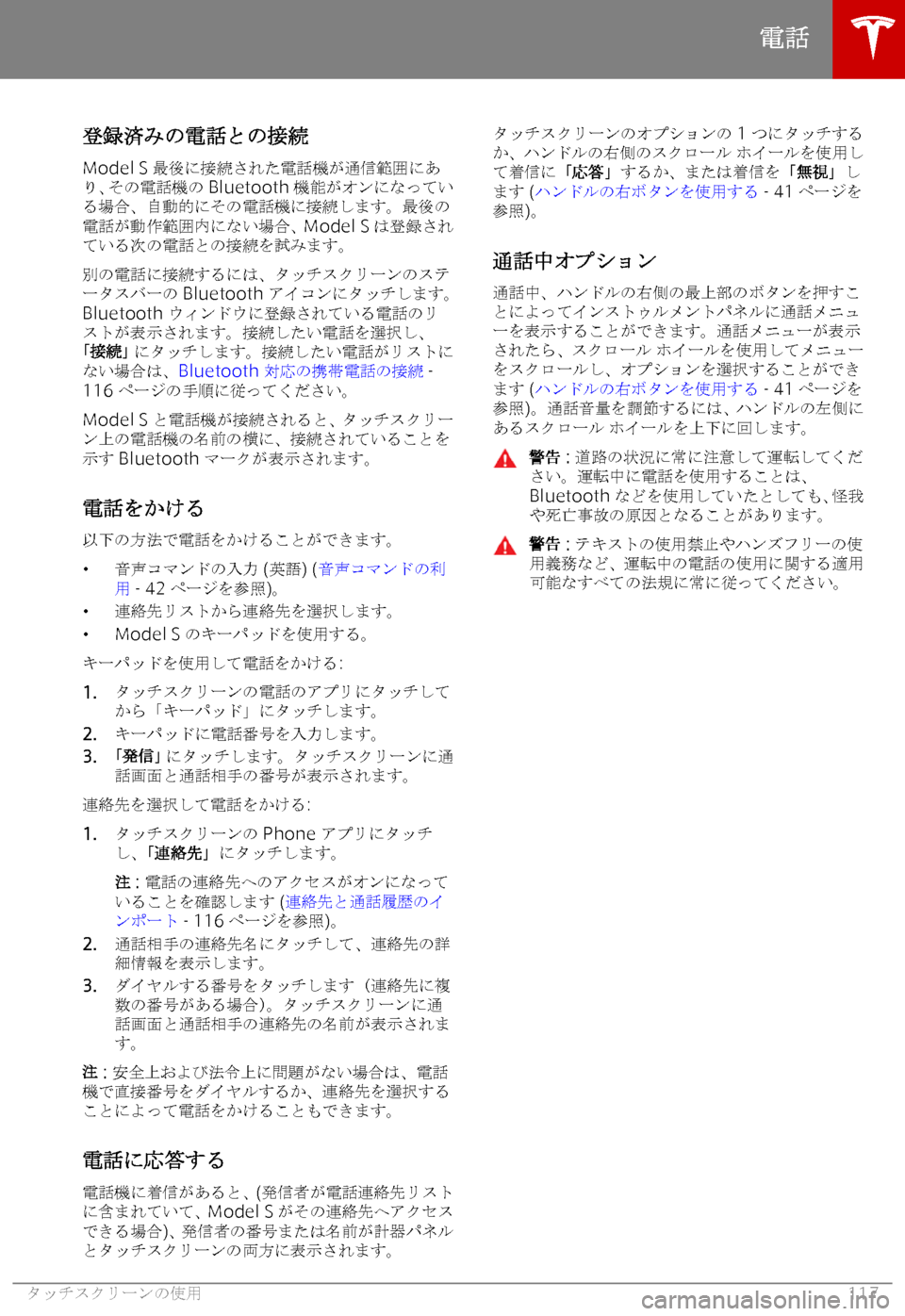 電話

登録済みの電話との接続

Model S 最後に接続された電話機が通信範囲にあり、その電話機の Bluetooth 機能がオンになっている場合、自動的にその電話機に接続します。最後の電話が動作範囲内にない場合、Model S は登録されている次の電話との接続を試みます。

別の電話に接続するには、タッチスクリーンのステータスバーの Bluetooth アイコンにタッチします。Bluetooth ウィンドウに登録されている電話のリストが表示されます。接続したい電話を選択し、「接続」にタッチします。接続したい電話がリストにない場合は、Bluetooth 対応の携帯電話の接続 - 116 ページの手順に従ってください。

Model S と電話機が接続されると、タッチスクリーン上の電話機の名前の横に、接続されていることを示す Bluetooth マークが表示されます。

電話をかける

以下の方法で電話をかけることができます。

• 音声コマンドの入力 (英語) (音声コマンドの利用 - 42 ページを参照)。
• 連絡先リストから連絡先を選択します。
• Model S のキーパッドを使用する。

キーパッドを使用して電話をかける:

1. タッチスクリーンの電話のアプリにタッチしてから「キーパッド」にタッチします。
2. キーパッドに電話番号を入力します。
3. 「発信」にタッチします。タッチスクリーンに通話画面と通話相手の番号が表示されます。

連絡先を選択して電話をかける:

1. タッチスクリーンの Phone アプリにタッチし、「連絡先」にタッチします。

注 : 電話の連絡先へのアクセスがオンになっていることを確認します (連絡先と通話履歴のインポート - 116 ページを参照)。

2. 通話相手の連絡先名にタッチして、連絡先の詳細情報を表示します。
3. ダイヤルする番号をタッチします (連絡先に複数の番号がある場合)。タッチスクリーンに通話画面と通話相手の連絡先の名前が表示されます。

注 : 安全上および法令上に問題がない場合は、電話機で直接番号をダイヤルするか、連絡先を選択することによって電話をかけることもできます。

電話に応答する

電話機に着信があると、(発信者が電話連絡先リストに含まれていて、Model S がその連絡先へアクセスできる場合)、発信者の番号または名前が計器パネルとタッチスクリーンの両方に表示されます。

タッチスクリーンのオプションの 1 つにタッチするか、ハンドルの右側のスクロール ホイールを使用して着信に「応答」するか、または着信を「無視」します (ハンドルの右ボタンを使用する - 41 ページを参照)。

通話中オプション

通話中、ハンドルの右側の最上部のボタンを押すことによってインストゥルメントパネルに通話メニューを表示することができます。通話メニューが表示されたら、スクロール ホイールを使用してメニューをスクロールし、オプションを選択することができます (ハンドルの右ボタンを使用する - 41 ページを参照)。通話音量を調節するには、ハンドルの左側にあるスクロール ホイールを上下に回します。

警告 : 道路の状況に常に注意して運転してください。運転中に電話を使用することは、Bluetooth などを使用していたとしても、怪我や死亡事故の原因となることがあります。

警告 : テキストの使用禁止やハンズフリーの使用義務など、運転中の電話の使用に関する適用可能なすべての法規に常に従ってください。

タッチスクリーンの使用 117

carmanualsonline.info